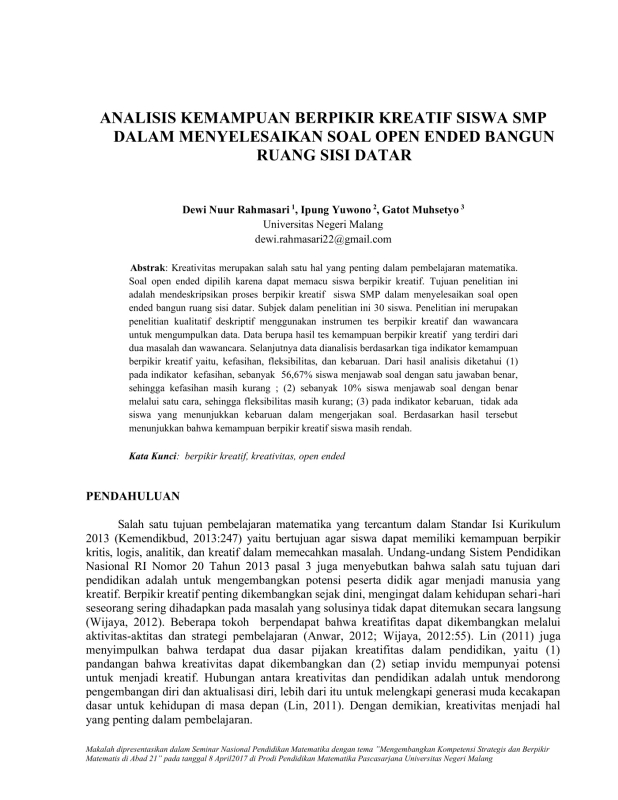 ANALISIS KEMAMPUAN BERPIKIR KREATIF SISWA SMP DALAM MENYELESAIKAN SOAL OPEN ENDED BANGUN RUANG SISI DATAR

Dewi Nuur Rahmasari $^{1}$, Ipung Yuwono $^{2}$, Gatot Muhsetyo $^{3}$
Universitas Negeri Malang
dewi.rahmasari22@gmail.com

Abstrak: Kreativitas merupakan salah satu hal yang penting dalam pembelajaran matematika. Soal open ended dipilih karena dapat memacu siswa berpikir kreatif. Tujuan penelitian ini adalah mendeskripsikan proses berpikir kreatif siswa SMP dalam menyelesaikan soal open ended bangun ruang sisi datar. Subjek dalam penelitian ini 30 siswa. Penelitian ini merupakan penelitian kualitatif deskriptif menggunakan instrumen tes berpikir kreatif dan wawancara untuk mengumpulkan data. Data berupa hasil tes kemampuan berpikir kreatif yang terdiri dari dua masalah dan wawancara. Selanjutnya data dianalisis berdasarkan tiga indikator kemampuan berpikir kreatif yaitu, kefasihan, fleksibilitas, dan kebaruan. Dari hasil analisis diketahui (1) pada indikator kefasihan, sebanyak 56,67% siswa menjawab soal dengan satu jawaban benar, sehingga kefasihan masih kurang ; (2) sebanyak 10% siswa menjawab soal dengan benar melalui satu cara, sehingga fleksibilitas masih kurang; (3) pada indikator kebaruan, tidak ada siswa yang menunjukkan kebaruan dalam mengerjakan soal. Berdasarkan hasil tersebut menunjukkan bahwa kemampuan berpikir kreatif siswa masih rendah.

Kata Kunci: berpikir kreatif, kreativitas, open ended

PENDAHULUAN

Salah satu tujuan pembelajaran matematika yang tercantum dalam Standar Isi Kurikulum 2013 (Kemendikbud, 2013:247) yaitu bertujuan agar siswa dapat memiliki kemampuan berpikir kritis, logis, analitik, dan kreatif dalam memecahkan masalah. Undang-undang Sistem Pendidikan Nasional RI Nomor 20 Tahun 2013 pasal 3 juga menyebutkan bahwa salah satu tujuan dari pendidikan adalah untuk mengembangkan potensi peserta didik agar menjadi manusia yang kreatif. Berpikir kreatif penting dikembangkan sejak dini, mengingat dalam kehidupan sehari-hari seseorang sering dihadapkan pada masalah yang solusinya tidak dapat ditemukan secara langsung (Wijaya, 2012). Beberapa tokoh berpendapat bahwa kreatifitas dapat dikembangkan melalui aktivitas-aktitas dan strategi pembelajaran (Anwar, 2012; Wijaya, 2012:55). Lin (2011) juga menyimpulkan bahwa terdapat dua dasar pijakan kreatifitas dalam pendidikan, yaitu (1) pandangan bahwa kreativitas dapat dikembangkan dan (2) setiap invidu mempunyai potensi untuk menjadi kreatif. Hubungan antara kreativitas dan pendidikan adalah untuk mendorong pengembangan diri dan aktualisasi diri, lebih dari itu untuk melengkapi generasi muda kecakapan dasar untuk kehidupan di masa depan (Lin, 2011). Dengan demikian, kreativitas menjadi hal yang penting dalam pembelajaran.

Makalah dipresentasikan dalam Seminar Nasional Pendidikan Matematika dengan tema "Mengembangkan Kompetensi Strategis dan Berpikir Matematis di Abad 21" pada tanggal 8 April2017 di Prodi Pendidikan Matematika Pascasarjana Universitas Negeri Malang